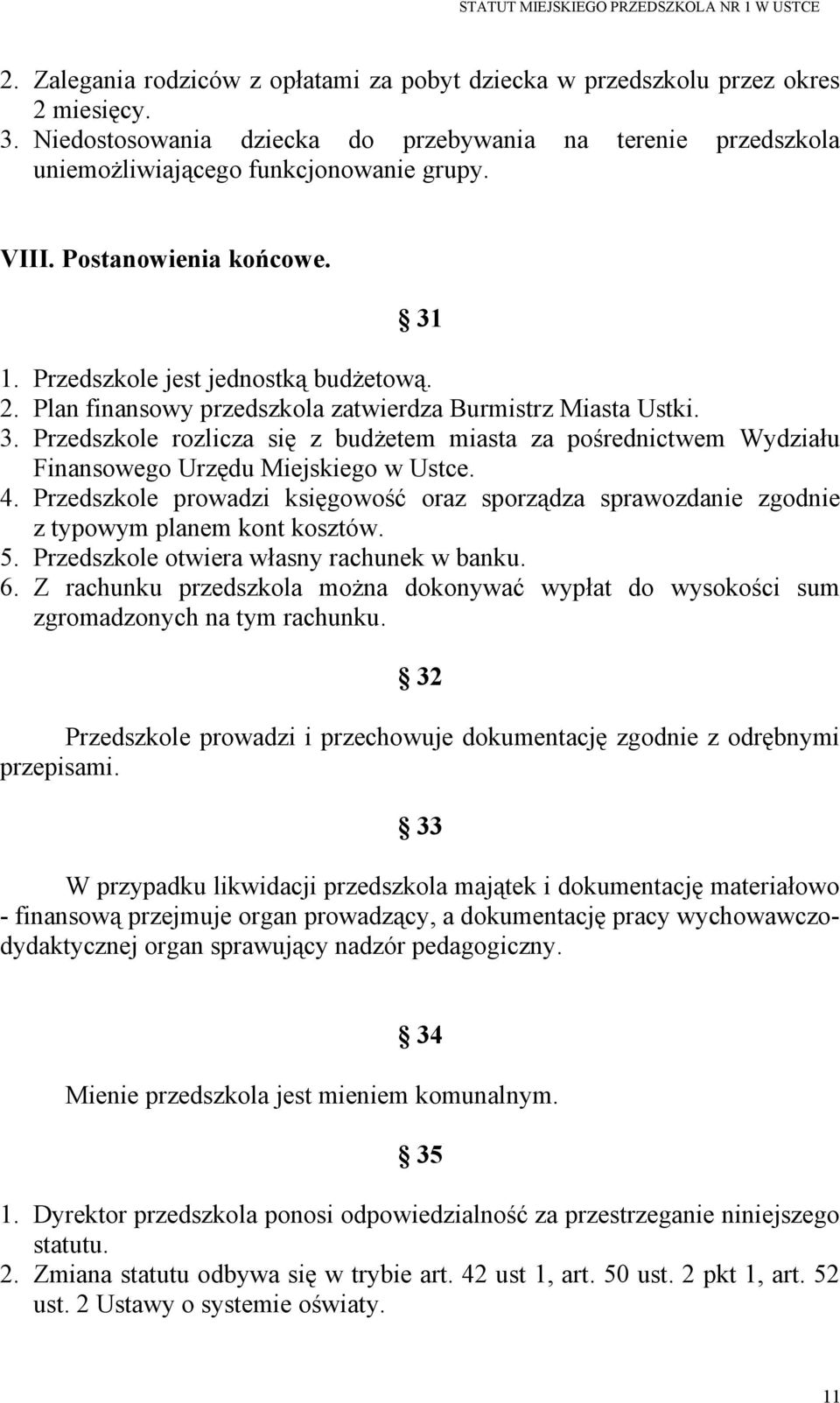 STATUT MIEJSKIEGO PRZEDSZKOLA NR 1 W USTCE

2. Zalegania rodziców z opłatami za pobyt dziecka w przedszkolu przez okres 2 miesięcy.
3. Niedostosowania dziecka do przebywania na terenie przedszkola uniemożliwiającego funkcjonowanie grupy.

VIII. Postanowienia końcowe.

§ 31

1. Przedszkole jest jednostką budżetową.
2. Plan finansowy przedszkola zatwierdza Burmistrz Miasta Ustki.
3. Przedszkole rozlicza się z budżetem miasta za pośrednictwem Wydziału Finansowego Urzędu Miejskiego w Ustce.
4. Przedszkole prowadzi księgowość oraz sporządza sprawozdanie zgodnie z typowym planem kont kosztów.
5. Przedszkole otwiera własny rachunek w banku.
6. Z rachunku przedszkola można dokonywać wypłat do wysokości sum zgromadzonych na tym rachunku.

§ 32

Przedszkole prowadzi i przechowuje dokumentację zgodnie z odrębnymi przepisami.

§ 33

W przypadku likwidacji przedszkola majątek i dokumentację materiałowo - finansową przejmuje organ prowadzący, a dokumentację pracy wychowawczo-dydaktycznej organ sprawujący nadzór pedagogiczny.

§ 34

Mienie przedszkola jest mieniem komunalnym.

§ 35

1. Dyrektor przedszkola ponosi odpowiedzialność za przestrzeganie niniejszego statutu.
2. Zmiana statutu odbywa się w trybie art. 42 ust 1, art. 50 ust. 2 pkt 1, art. 52 ust. 2 Ustawy o systemie oświaty.

11